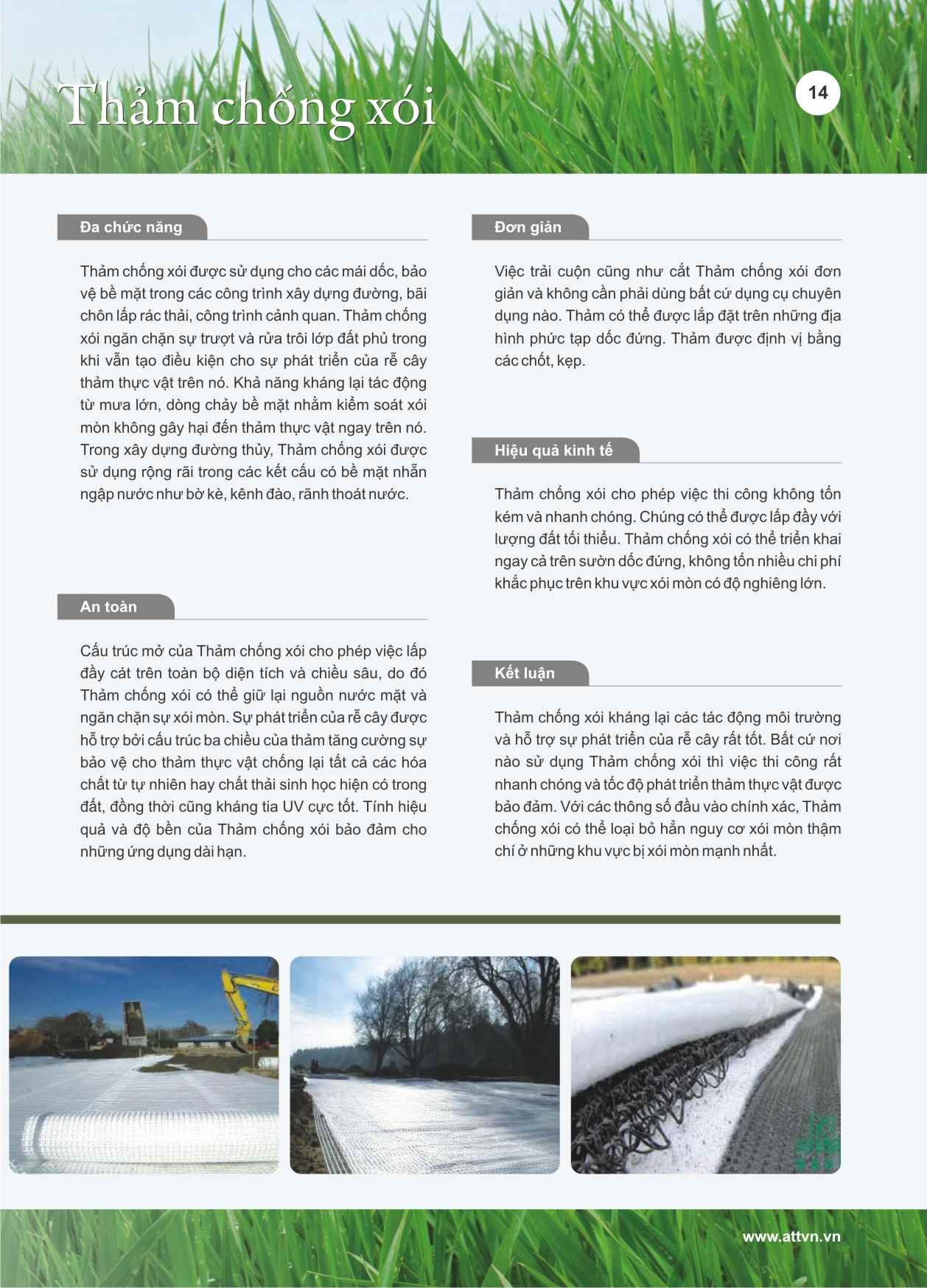 Thảm chống xói

14

Đa chức năng

Thảm chống xói được sử dụng cho các mái dốc, bảo vệ bề mặt trong các công trình xây dựng đường, bãi chôn lấp rác thải, công trình cảnh quan. Thảm chống xói ngăn chặn sự trượt và rửa trôi lớp đất phủ trong khi vẫn tạo điều kiện cho sự phát triển của rễ cây thảm thực vật trên nó. Khả năng kháng lại tác động từ mưa lớn, dòng chảy bề mặt nhằm kiểm soát xói mòn không gây hại đến thảm thực vật ngay trên nó. Trong xây dựng đường thủy, Thảm chống xói được sử dụng rộng rãi trong các kết cấu có bề mặt nhẵn ngập nước như bờ kè, kênh đào, rãnh thoát nước.

An toàn

Cấu trúc mở của Thảm chống xói cho phép việc lấp đầy cát trên toàn bộ diện tích và chiều sâu, do đó Thảm chống xói có thể giữ lại nguồn nước mặt và ngăn chặn sự xói mòn. Sự phát triển của rễ cây được hỗ trợ bởi cấu trúc ba chiều của thảm tăng cường sự bảo vệ cho thảm thực vật chống lại tất cả các hóa chất từ tự nhiên hay chất thải sinh học hiện có trong đất, đồng thời cũng kháng tia UV cực tốt. Tính hiệu quả và độ bền của Thảm chống xói bảo đảm cho những ứng dụng dài hạn.

Đơn giản

Việc trải cuộn cũng như cắt Thảm chống xói đơn giản và không cần phải dùng bất cứ dụng cụ chuyên dụng nào. Thảm có thể được lắp đặt trên những địa hình phức tạp dốc đứng. Thảm được định vị bằng các chốt, kẹp.

Hiệu quả kinh tế

Thảm chống xói cho phép việc thi công không tốn kém và nhanh chóng. Chúng có thể được lấp đầy với lượng đất tối thiểu. Thảm chống xói có thể triển khai ngay cả trên sườn dốc đứng, không tốn nhiều chi phí khắc phục trên khu vực xói mòn có độ nghiêng lớn.

Kết luận

Thảm chống xói kháng lại các tác động môi trường và hỗ trợ sự phát triển của rễ cây rất tốt. Bất cứ nơi nào sử dụng Thảm chống xói thì việc thi công rất nhanh chóng và tốc độ phát triển thảm thực vật được bảo đảm. Với các thông số đầu vào chính xác, Thảm chống xói có thể loại bỏ hẳn nguy cơ xói mòn thậm chí ở những khu vực bị xói mòn mạnh nhất.

www.attvn.vn